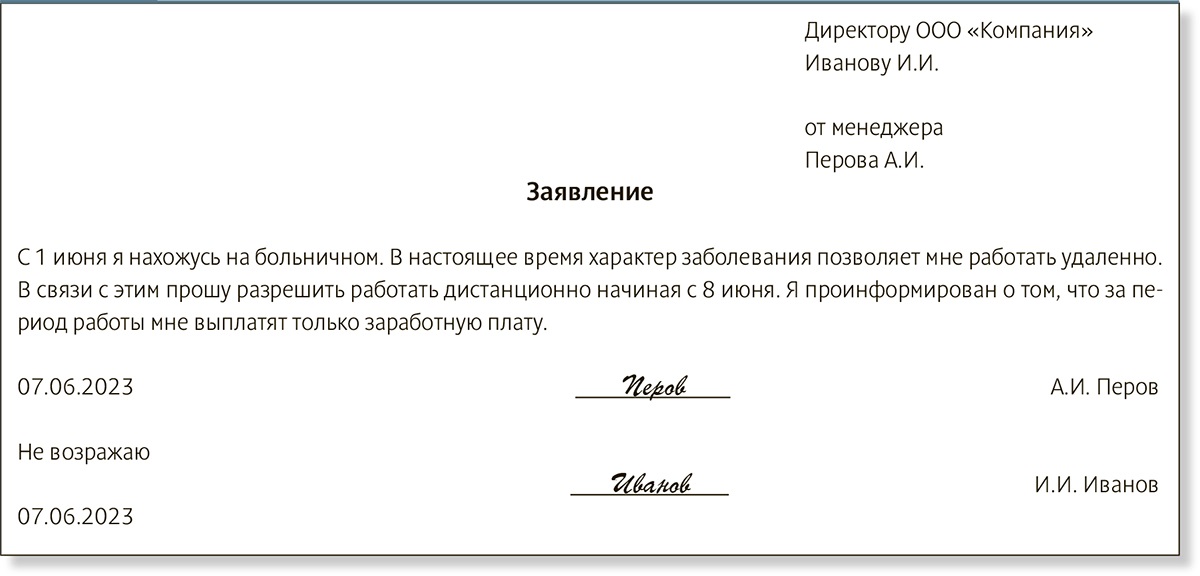 Директору ООО «Компания»
Иванову И.И.

от менеджера
Перова А.И.

Заявление

С 1 июня я нахожусь на больничном. В настоящее время характер заболевания позволяет мне работать удаленно. В связи с этим прошу разрешить работать дистанционно начиная с 8 июня. Я проинформирован о том, что за период работы мне выплатят только заработную плату.

07.06.2023 Перов А.И. Перов

Не возражаю
Иванов И.И. Иванов
07.06.2023